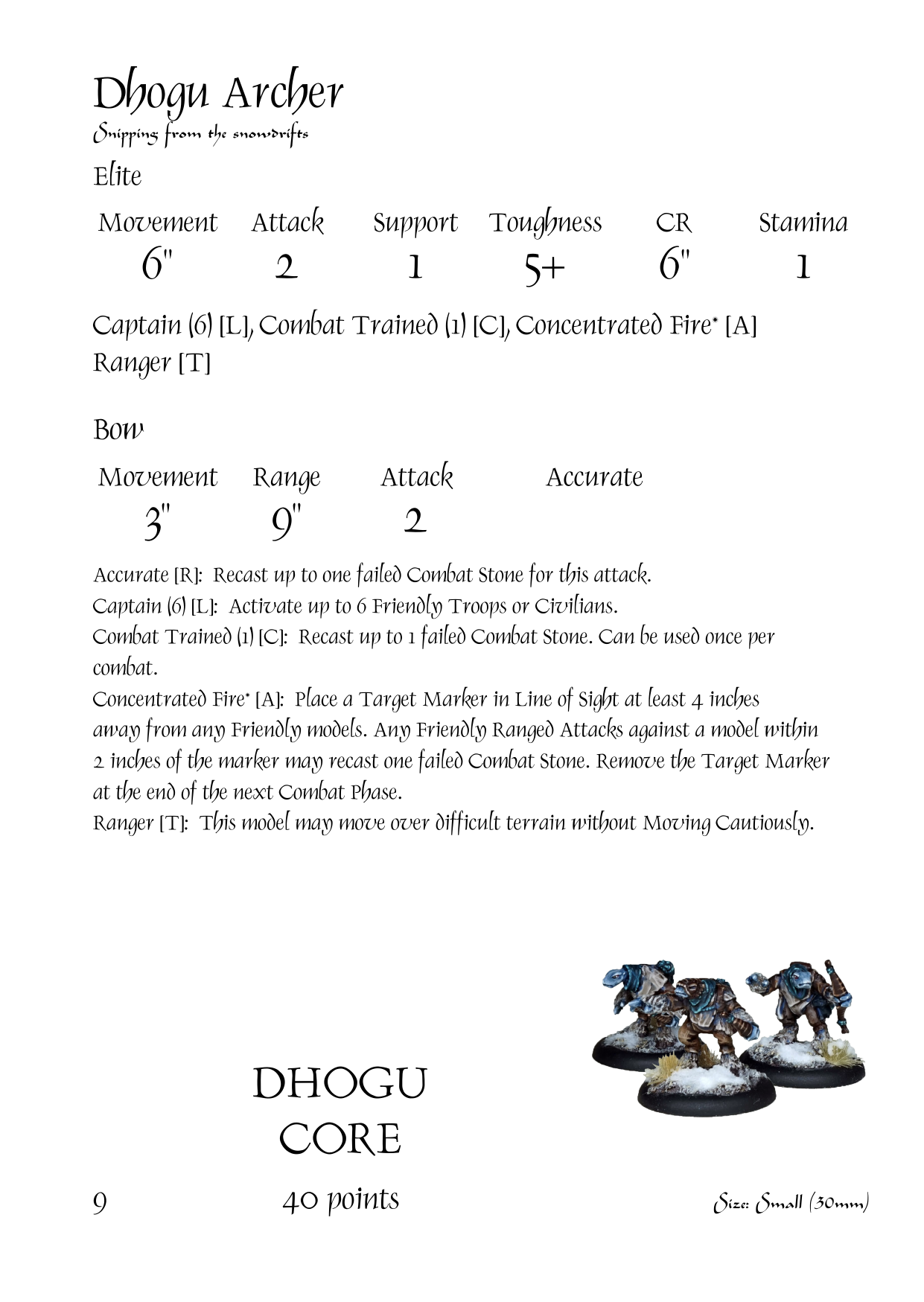 Dhogu Archer
Snipping from the snowdrifts
Elite

| Movement | Attack | Support | Toughness | CR | Stamina |
|---|---|---|---|---|---|
| 6" | 2 | 1 | 5+ | 6" | 1 |

Captain (6) [L], Combat Trained (1) [C], Concentrated Fire* [A]
Ranger [T]

Bow

| Movement | Range | Attack | Accurate |
|---|---|---|---|
| 3" | 9" | 2 | |

Accurate [R]: Recast up to one failed Combat Stone for this attack.
Captain (6) [L]: Activate up to 6 Friendly Troops or Civilians.
Combat Trained (1) [C]: Recast up to 1 failed Combat Stone. Can be used once per combat.
Concentrated Fire* [A]: Place a Target Marker in Line of Sight at least 4 inches away from any Friendly models. Any Friendly Ranged Attacks against a model within 2 inches of the marker may recast one failed Combat Stone. Remove the Target Marker at the end of the next Combat Phase.
Ranger [T]: This model may move over difficult terrain without Moving Cautiously.

DHOGU
CORE

9 40 points Size: Small (30mm)